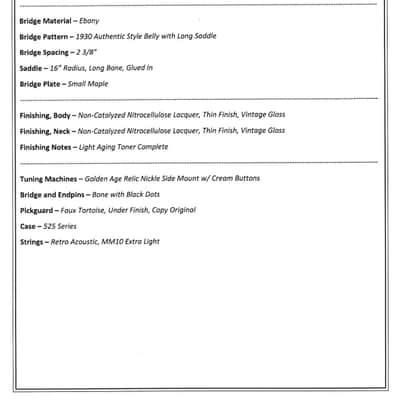 Bridge Material – Ebony

Bridge Pattern – 1930 Authentic Style Belly with Long Saddle

Bridge Spacing – 2 3/8"

Saddle – 16" Radius, Long Bone, Glued In

Bridge Plate – Small Maple

Finishing, Body – Non-Catalyzed Nitrocellulose Lacquer, Thin Finish, Vintage Gloss

Finishing, Neck – Non-Catalyzed Nitrocellulose Lacquer, Thin Finish, Vintage Gloss

Finishing Notes – Light Aging Toner Complete

Tuning Machines – Golden Age Relic Nickle Side Mount w/ Cream Buttons

Bridge and Endpins – Bone with Black Dots

Pickguard – Faux Tortoise, Under Finish, Copy Original

Case – 525 Series

Strings – Retro Acoustic, MM10 Extra Light